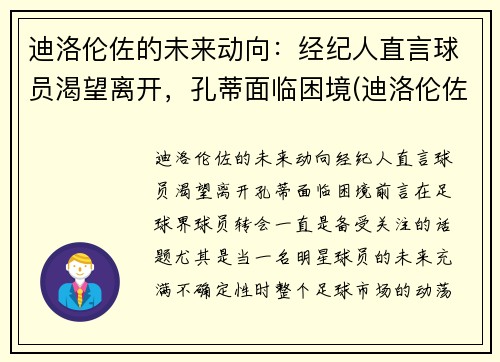 迪洛伦佐的未来动向：经纪人直言球员渴望离开，孔蒂面临困境(迪洛伦佐

迪洛伦佐的未来动向经纪人直言球员渴望离开孔蒂面临困境前言在足球界球员转会一直是备受关注的话题尤其是当一名明星球员的未来充满不确定性时整个足球市场的动荡